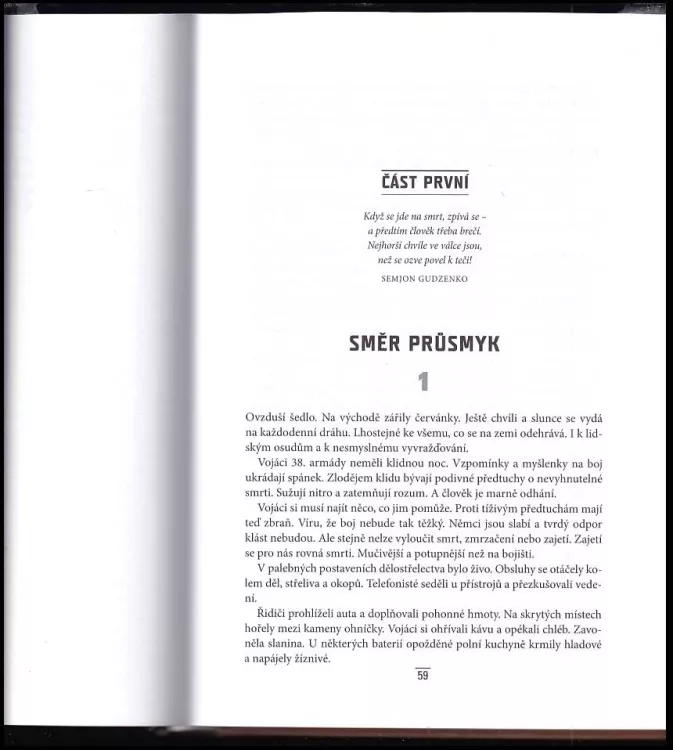 ČÁST PRVNÍ

Když se jde na smrt, zpívá se –
a předtím člověk třeba brečí.
Nejhorší chvíle ve válce jsou,
než se ozve povel k teči!
SEMJON GUDZENKO

SMĚR PRŮSMYK

1

Ovzduší šedlo. Na východě zářily červánky. Ještě chvíli a slunce se vydá na každodenní dráhu. Lhostejné ke všemu, co se na zemi odehrává. I k lidským osudům a k nesmyslnému vyvražďování.

Vojáci 38. armády neměli klidnou noc. Vzpomínky a myšlenky na boj ukrádají spánek. Zlodějem klidu bývají podivné předtuchy o nevyhnutelné smrti. Sužují nitro a zatemňují rozum. A člověk je marně odhání.

Vojáci si musí najít něco, co jim pomůže. Proti tíživým předtuchám mají teď zbraň. Víru, že boj nebude tak těžký. Němci jsou slabí a tvrdý odpor klást nebudou. Ale stejně nelze vyloučit smrt, zmrzačení nebo zajetí. Zajetí se pro nás rovná smrti. Mučivější a potupnější než na bojišti.

V palebných postaveních dělostřelectva bylo živo. Obsluhy se otáčely kolem děl, střeliva a okopů. Telefonisté seděli u přístrojů a přezkušovali vedení.

Řidiči prohlíželi auta a doplňovali pohonné hmoty. Na skrytých místech hořely mezi kameny ohníčky. Vojáci si ohřívali kávu a opékali chléb. Zavoněla slanina. U některých baterií opožděné polní kuchyně krmily hladové a napájely žíznivé.

59